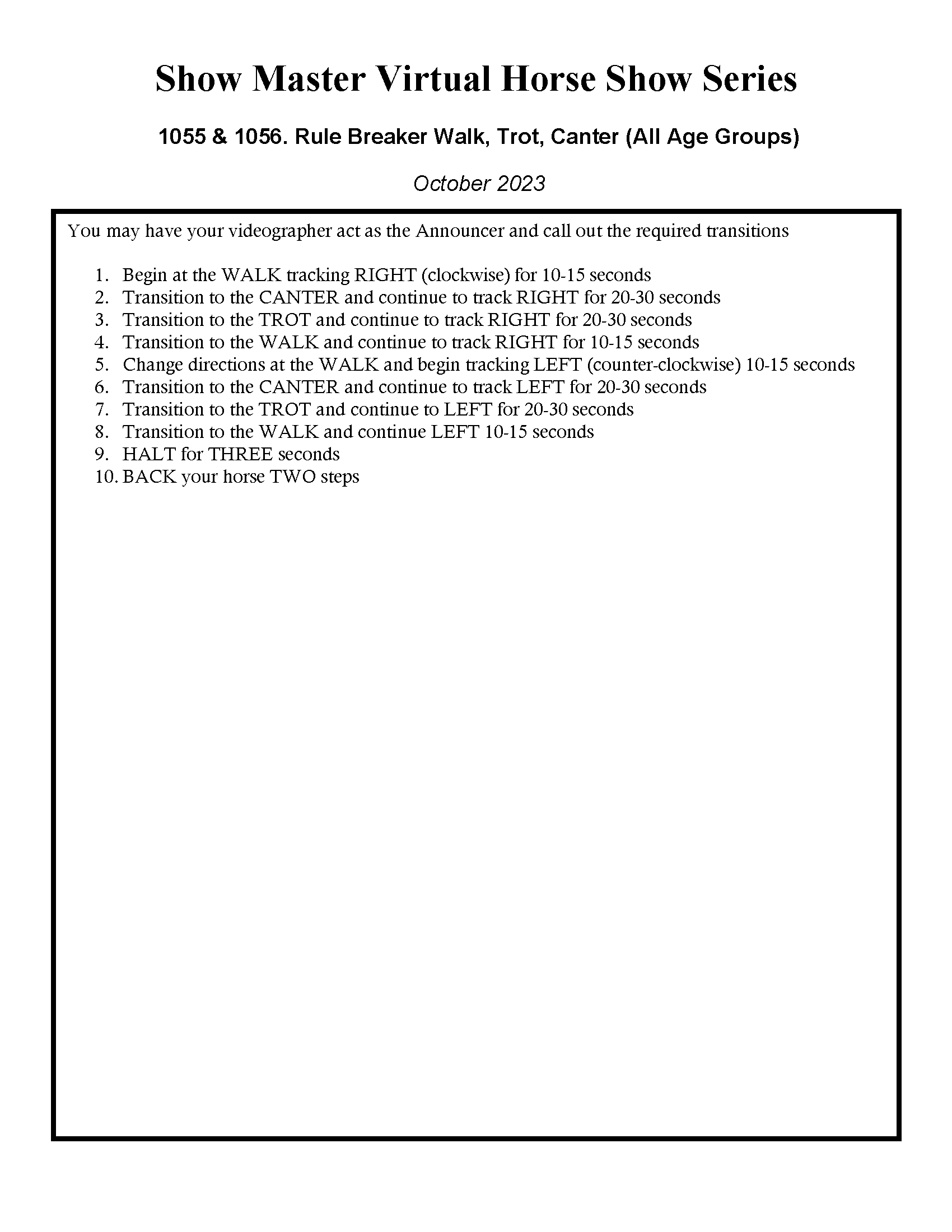 Show Master Virtual Horse Show Series

1055 & 1056. Rule Breaker Walk, Trot, Canter (All Age Groups)

October 2023

You may have your videographer act as the Announcer and call out the required transitions

1. Begin at the WALK tracking RIGHT (clockwise) for 10-15 seconds
2. Transition to the CANTER and continue to track RIGHT for 20-30 seconds
3. Transition to the TROT and continue to track RIGHT for 20-30 seconds
4. Transition to the WALK and continue to track RIGHT for 10-15 seconds
5. Change directions at the WALK and begin tracking LEFT (counter-clockwise) 10-15 seconds
6. Transition to the CANTER and continue to track LEFT for 20-30 seconds
7. Transition to the TROT and continue to LEFT for 20-30 seconds
8. Transition to the WALK and continue LEFT 10-15 seconds
9. HALT for THREE seconds
10. BACK your horse TWO steps